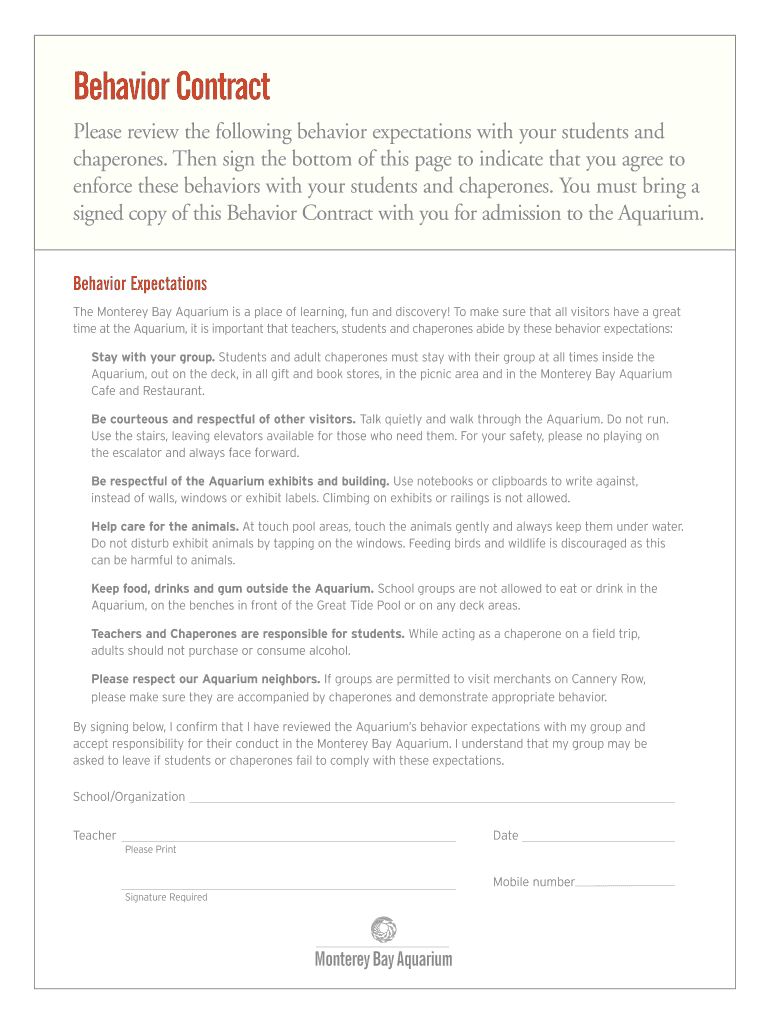 Behavior Contract

Please review the following behavior expectations with your students and chaperones. Then sign the bottom of this page to indicate that you agree to enforce these behaviors with your students and chaperones. You must bring a signed copy of this Behavior Contract with you for admission to the Aquarium.

Behavior Expectations

The Monterey Bay Aquarium is a place of learning, fun and discovery! To make sure that all visitors have a great time at the Aquarium, it is important that teachers, students and chaperones abide by these behavior expectations:

Stay with your group. Students and adult chaperones must stay with their group at all times inside the Aquarium, out on the deck, in all gift and book stores, in the picnic area and in the Monterey Bay Aquarium Cafe and Restaurant.

Be courteous and respectful of other visitors. Talk quietly and walk through the Aquarium. Do not run. Use the stairs, leaving elevators available for those who need them. For your safety, please no playing on the escalator and always face forward.

Be respectful of the Aquarium exhibits and building. Use notebooks or clipboards to write against, instead of walls, windows or exhibit labels. Climbing on exhibits or railings is not allowed.

Help care for the animals. At touch pool areas, touch the animals gently and always keep them under water. Do not disturb exhibit animals by tapping on the windows. Feeding birds and wildlife is discouraged as this can be harmful to animals.

Keep food, drinks and gum outside the Aquarium. School groups are not allowed to eat or drink in the Aquarium, on the benches in front of the Great Tide Pool or on any deck areas.

Teachers and Chaperones are responsible for students. While acting as a chaperone on a field trip, adults should not purchase or consume alcohol.

Please respect our Aquarium neighbors. If groups are permitted to visit merchants on Cannery Row, please make sure they are accompanied by chaperones and demonstrate appropriate behavior.

By signing below, I confirm that I have reviewed the Aquarium's behavior expectations with my group and accept responsibility for their conduct in the Monterey Bay Aquarium. I understand that my group may be asked to leave if students or chaperones fail to comply with these expectations.

School/Organization

Teacher
Please Print

Date

Mobile number

Signature Required

Monterey Bay Aquarium